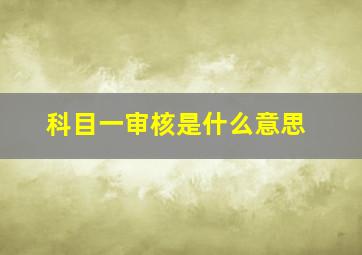 科目一审核是什么意思